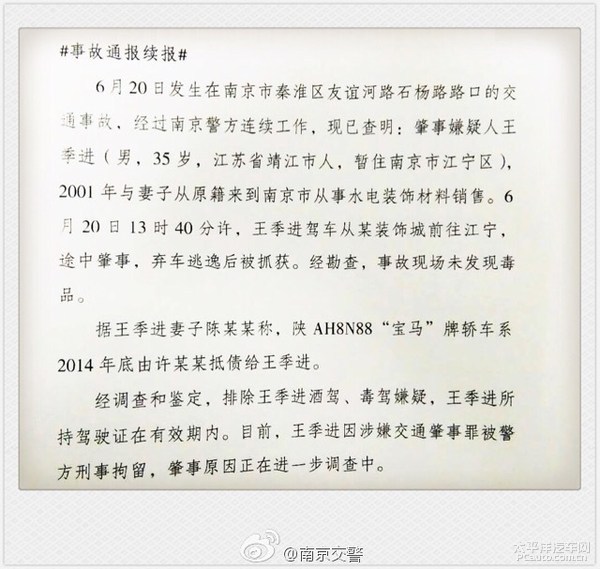 #事故通报续报#

6月20日发生在南京市秦淮区友谊河路石杨路路口的交通事故，经过南京警方连续工作，现已查明：肇事嫌疑人王季进（男，35岁，江苏省靖江市人，暂住南京市江宁区），2001年与妻子从原籍来到南京市从事水电装饰材料销售。6月20日13时40分许，王季进驾车从某装饰城前往江宁，途中肇事，弃车逃逸后被抓获。经勘查，事故现场未发现毒品。

据王季进妻子陈某某称，陕AH8N88“宝马”牌轿车系2014年底由许某某抵债给王季进。

经调查和鉴定，排除王季进酒驾、毒驾嫌疑，王季进所持驾驶证在有效期内。目前，王季进因涉嫌交通肇事罪被警方刑事拘留，肇事原因正在进一步调查中。

@南京交警

太平洋汽车网
PCauto.com.cn